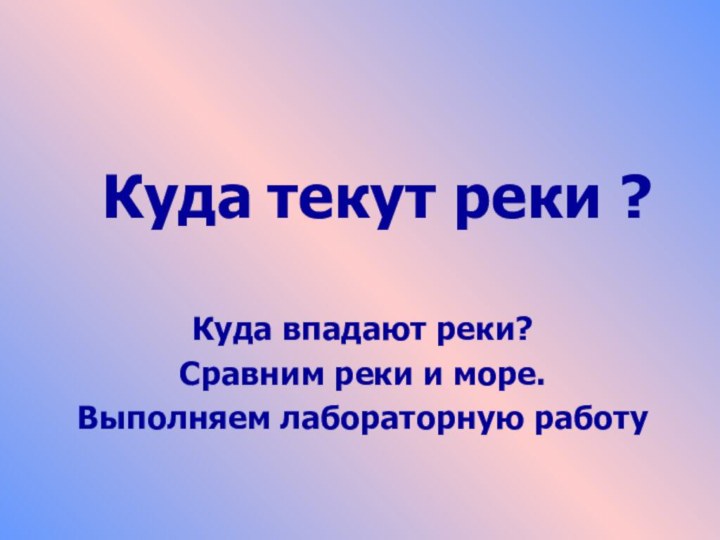 Куда текут реки ?

Куда впадают реки?
Сравним реки и море.
Выполняем лабораторную работу